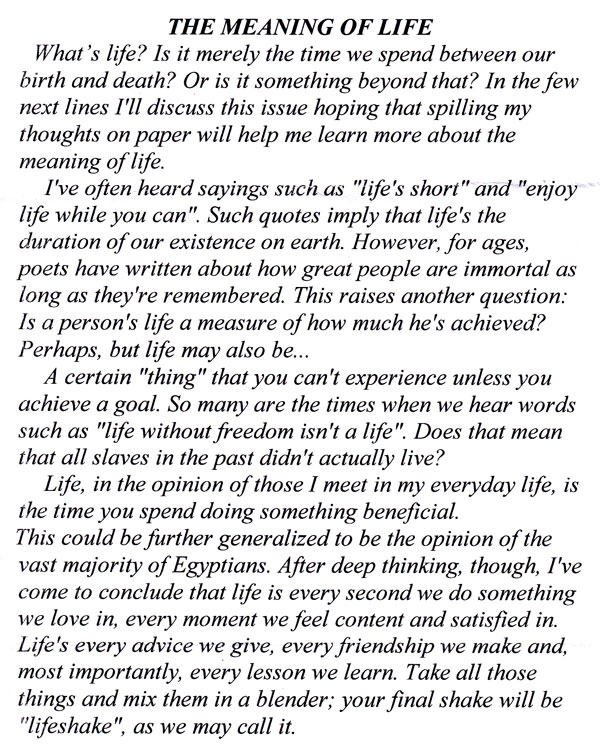 THE MEANING OF LIFE

What's life? Is it merely the time we spend between our birth and death? Or is it something beyond that? In the few next lines I'll discuss this issue hoping that spilling my thoughts on paper will help me learn more about the meaning of life.

I've often heard sayings such as "life's short" and "enjoy life while you can". Such quotes imply that life's the duration of our existence on earth. However, for ages, poets have written about how great people are immortal as long as they're remembered. This raises another question: Is a person's life a measure of how much he's achieved? Perhaps, but life may also be...

A certain "thing" that you can't experience unless you achieve a goal. So many are the times when we hear words such as "life without freedom isn't a life". Does that mean that all slaves in the past didn't actually live?

Life, in the opinion of those I meet in my everyday life, is the time you spend doing something beneficial.
This could be further generalized to be the opinion of the vast majority of Egyptians. After deep thinking, though, I've come to conclude that life is every second we do something we love in, every moment we feel content and satisfied in. Life's every advice we give, every friendship we make and, most importantly, every lesson we learn. Take all those things and mix them in a blender; your final shake will be "lifeshake", as we may call it.